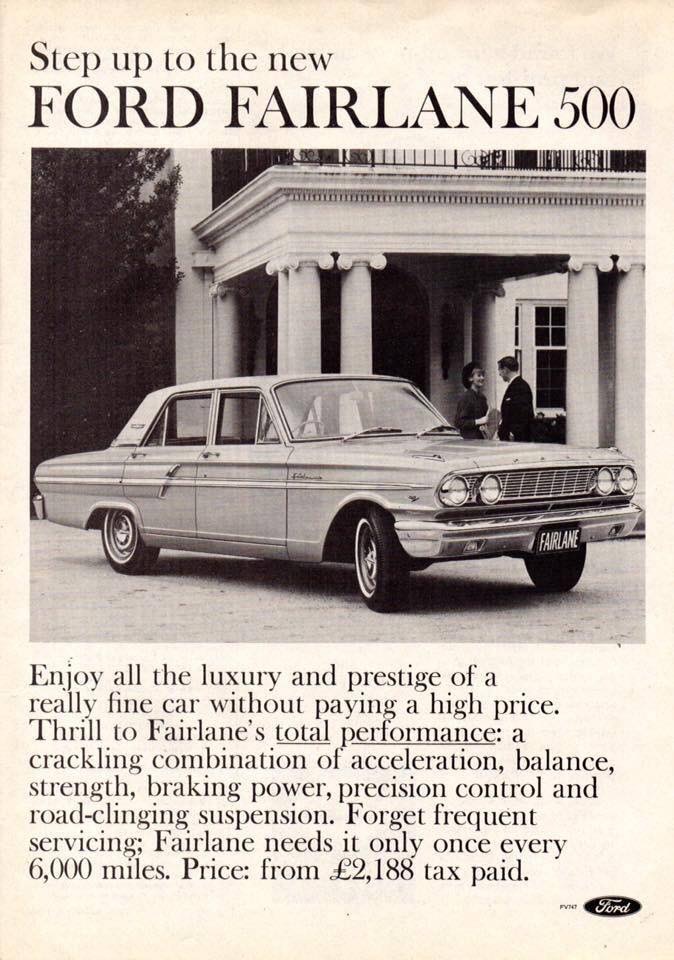 Step up to the new
FORD FAIRLANE 500

FAIRLANE

Enjoy all the luxury and prestige of a really fine car without paying a high price. Thrill to Fairlane's total performance: a crackling combination of acceleration, balance, strength, braking power, precision control and road-clinging suspension. Forget frequent servicing; Fairlane needs it only once every 6,000 miles. Price: from £2,188 tax paid.

FV747 Ford